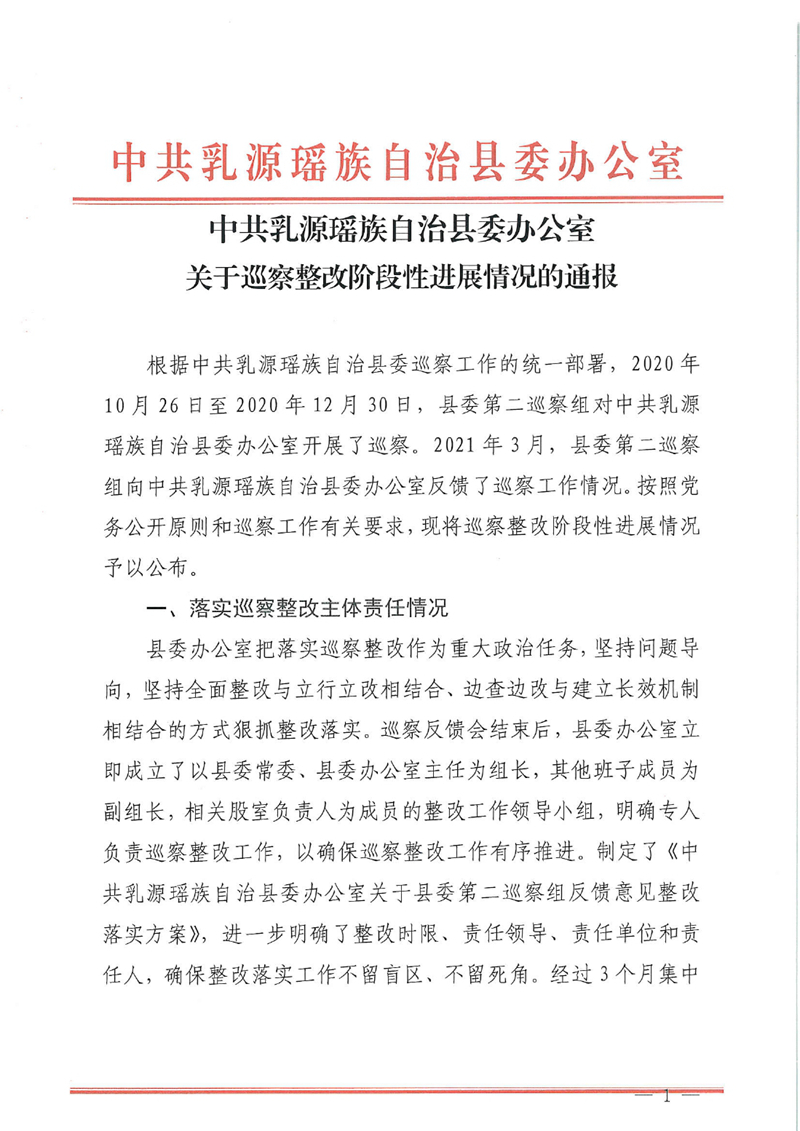 中共乳源瑶族自治县委办公室

中共乳源瑶族自治县委办公室
关于巡察整改阶段性进展情况的通报

根据中共乳源瑶族自治县委巡察工作的统一部署，2020年10月26日至2020年12月30日，县委第二巡察组对中共乳源瑶族自治县委办公室开展了巡察。2021年3月，县委第二巡察组向中共乳源瑶族自治县委办公室反馈了巡察工作情况。按照党务公开原则和巡察工作有关要求，现将巡察整改阶段性进展情况予以公布。

一、落实巡察整改主体责任情况

县委办公室把落实巡察整改作为重大政治任务，坚持问题导向，坚持全面整改与立行立改相结合、边查边改与建立长效机制相结合的方式狠抓整改落实。巡察反馈会结束后，县委办公室立即成立了以县委常委、县委办公室主任为组长，其他班子成员为副组长，相关股室负责人为成员的整改工作领导小组，明确专人负责巡察整改工作，以确保巡察整改工作有序推进。制定了《中共乳源瑶族自治县委办公室关于县委第二巡察组反馈意见整改落实方案》，进一步明确了整改时限、责任领导、责任单位和责任人，确保整改落实工作不留盲区、不留死角。经过3个月集中

— 1 —